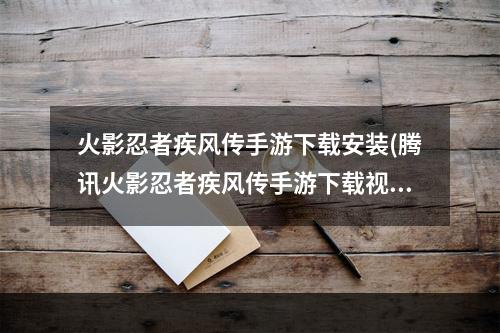 火影忍者疾风传手游下载安装(腾讯火影忍者疾风传手游下载视...